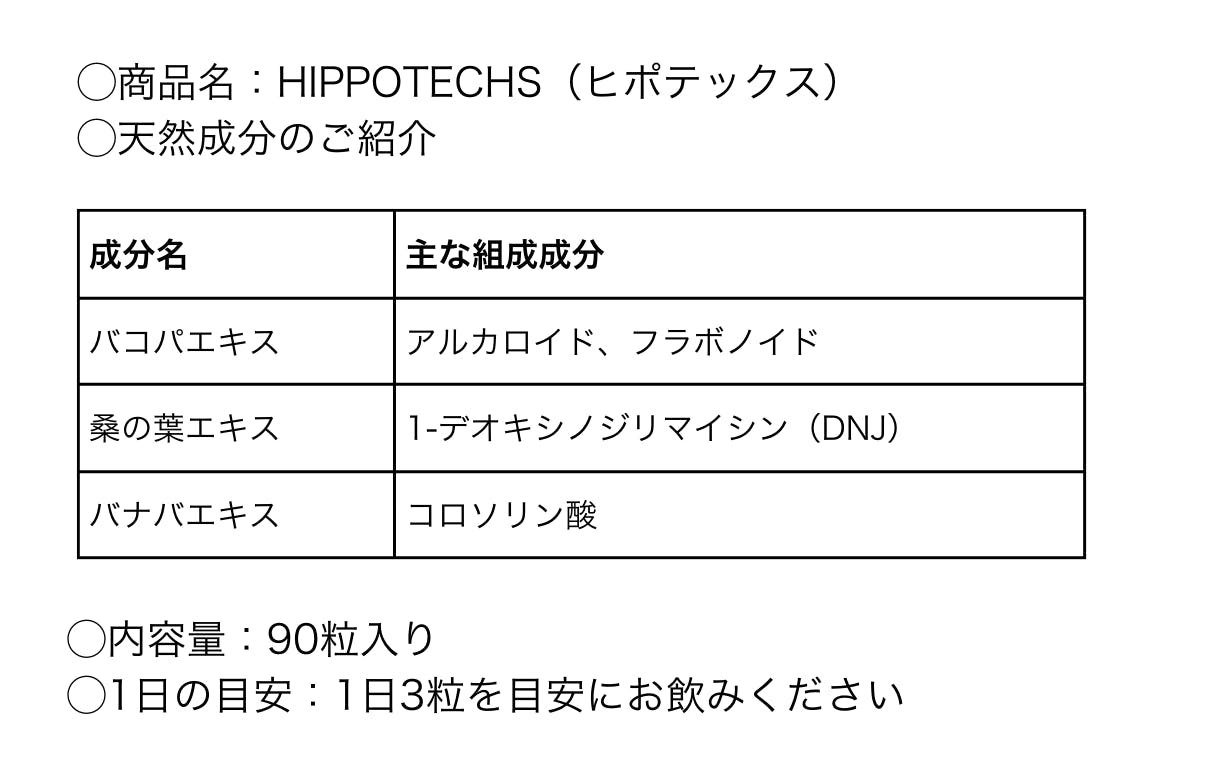 ◯商品名：HIPPOTECHS（ヒポテックス）
◯天然成分のご紹介

| 成分名 | 主な組成成分 |
|---|---|
| バコパエキス | アルカロイド、フラボノイド |
| 桑の葉エキス | 1-デオキシノジリマイシン（DNJ） |
| バナバエキス | コロソリン酸 |

◯内容量：90粒入り
◯1日の目安：1日3粒を目安にお飲みください